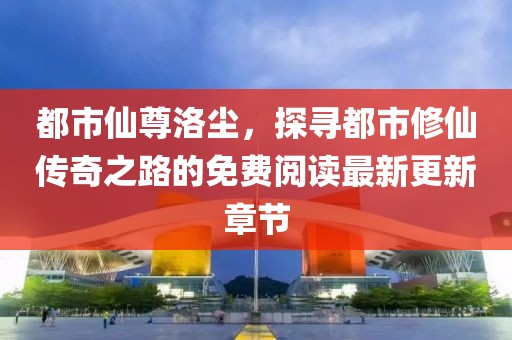 都市仙尊洛尘，探寻都市修仙传奇之路的免费阅读最新更新章节